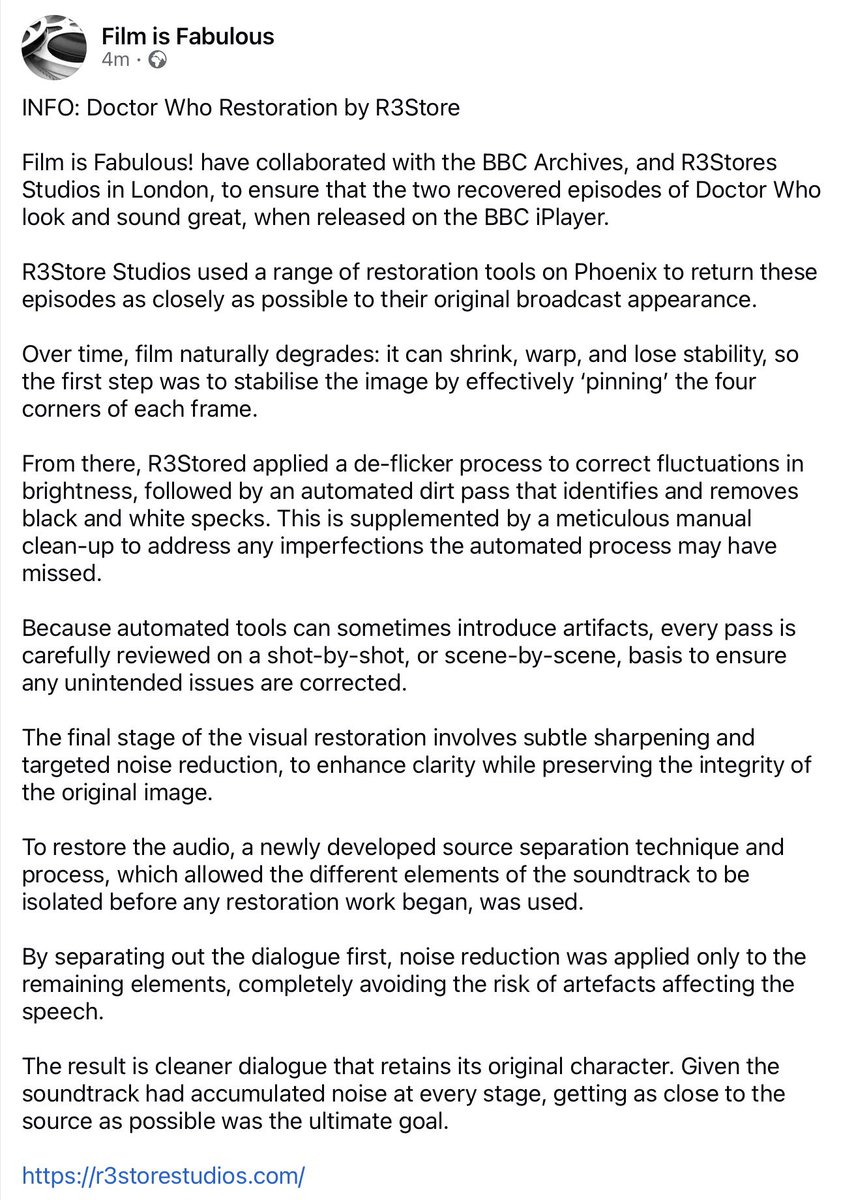 Film is Fabulous
4m ·

INFO: Doctor Who Restoration by R3Store

Film is Fabulous! have collaborated with the BBC Archives, and R3Stores Studios in London, to ensure that the two recovered episodes of Doctor Who look and sound great, when released on the BBC iPlayer.

R3Store Studios used a range of restoration tools on Phoenix to return these episodes as closely as possible to their original broadcast appearance.

Over time, film naturally degrades: it can shrink, warp, and lose stability, so the first step was to stabilise the image by effectively 'pinning' the four corners of each frame.

From there, R3Stored applied a de-flicker process to correct fluctuations in brightness, followed by an automated dirt pass that identifies and removes black and white specks. This is supplemented by a meticulous manual clean-up to address any imperfections the automated process may have missed.

Because automated tools can sometimes introduce artifacts, every pass is carefully reviewed on a shot-by-shot, or scene-by-scene, basis to ensure any unintended issues are corrected.

The final stage of the visual restoration involves subtle sharpening and targeted noise reduction, to enhance clarity while preserving the integrity of the original image.

To restore the audio, a newly developed source separation technique and process, which allowed the different elements of the soundtrack to be isolated before any restoration work began, was used.

By separating out the dialogue first, noise reduction was applied only to the remaining elements, completely avoiding the risk of artefacts affecting the speech.

The result is cleaner dialogue that retains its original character. Given the soundtrack had accumulated noise at every stage, getting as close to the source as possible was the ultimate goal.

https://r3storestudios.com/